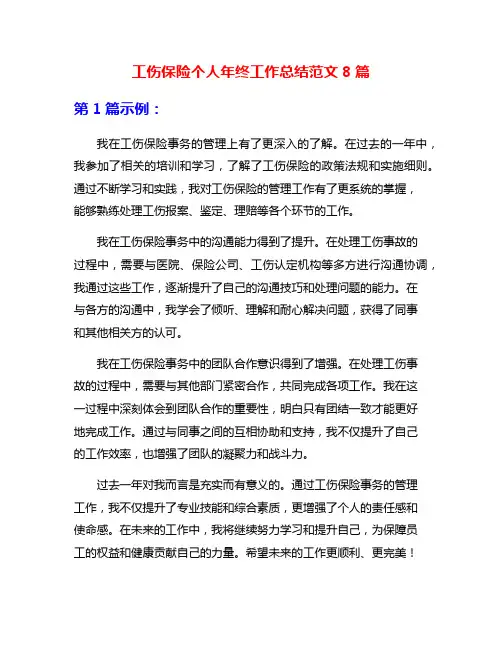 工伤保险个人年终工作总结范文 8 篇

第 1 篇示例：

我在工伤保险事务的管理上有了更深入的了解。在过去的一年中，我参加了相关的培训和学习，了解了工伤保险的政策法规和实施细则。通过不断学习和实践，我对工伤保险的管理工作有了更系统的掌握，能够熟练处理工伤报案、鉴定、理赔等各个环节的工作。

我在工伤保险事务中的沟通能力得到了提升。在处理工伤事故的过程中，需要与医院、保险公司、工伤认定机构等多方进行沟通协调，我通过这些工作，逐渐提升了自己的沟通技巧和处理问题的能力。在与各方的沟通中，我学会了倾听、理解和耐心解决问题，获得了同事和其他相关方的认可。

我在工伤保险事务中的团队合作意识得到了增强。在处理工伤事故的过程中，需要与其他部门紧密合作，共同完成各项工作。我在这一过程中深刻体会到团队合作的重要性，明白只有团结一致才能更好地完成工作。通过与同事之间的互相协助和支持，我不仅提升了自己的工作效率，也增强了团队的凝聚力和战斗力。

过去一年对我而言是充实而有意义的。通过工伤保险事务的管理工作，我不仅提升了专业技能和综合素质，更增强了个人的责任感和使命感。在未来的工作中，我将继续努力学习和提升自己，为保障员工的权益和健康贡献自己的力量。希望未来的工作更顺利、更完美！